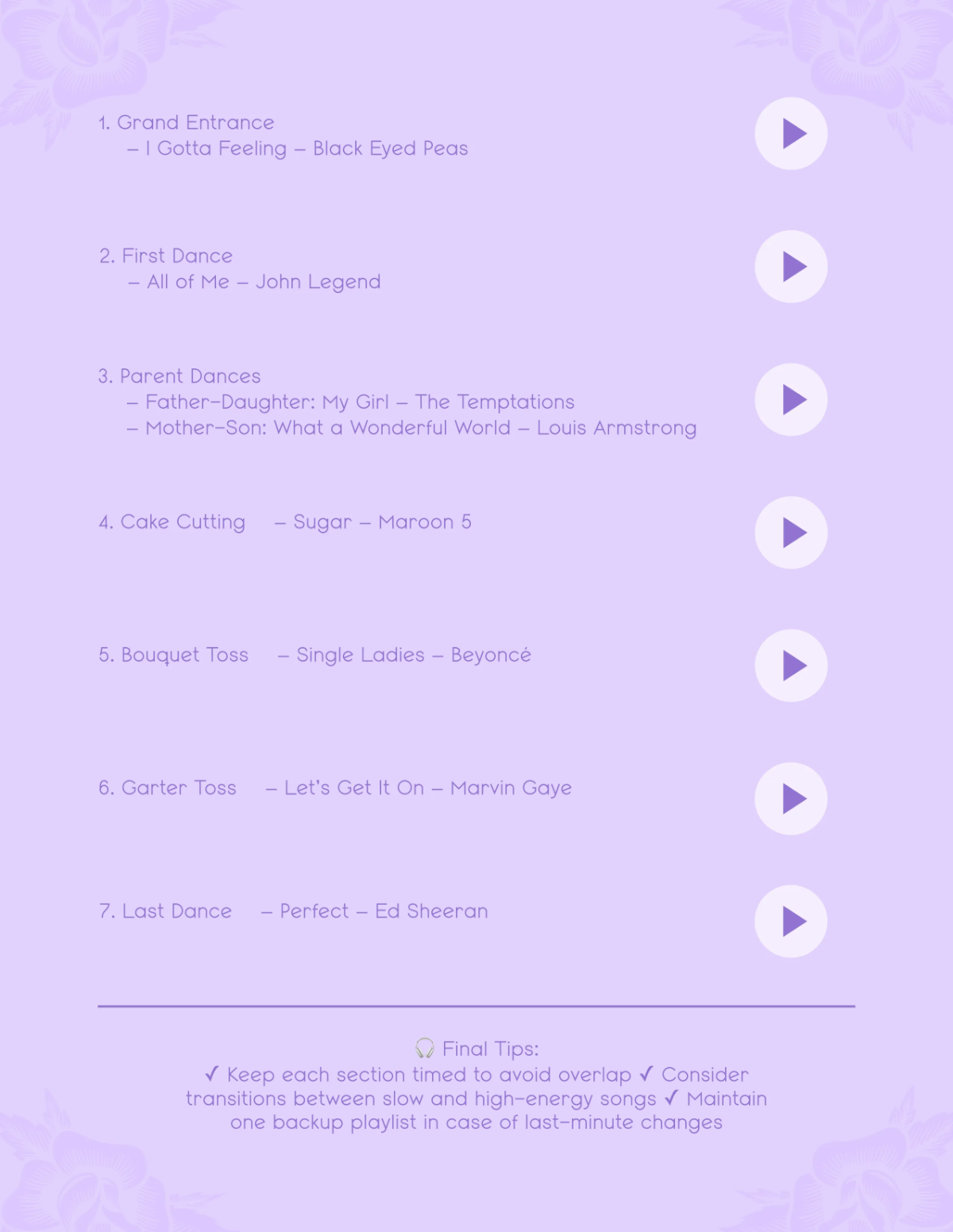 1. Grand Entrance
– I Gotta Feeling – Black Eyed Peas

2. First Dance
– All of Me – John Legend

3. Parent Dances
– Father–Daughter: My Girl – The Temptations
– Mother–Son: What a Wonderful World – Louis Armstrong

4. Cake Cutting – Sugar – Maroon 5

5. Bouquet Toss – Single Ladies – Beyoncé

6. Garter Toss – Let's Get It On – Marvin Gaye

7. Last Dance – Perfect – Ed Sheeran

🎧 Final Tips:
✓ Keep each section timed to avoid overlap ✓ Consider transitions between slow and high–energy songs ✓ Maintain one backup playlist in case of last–minute changes